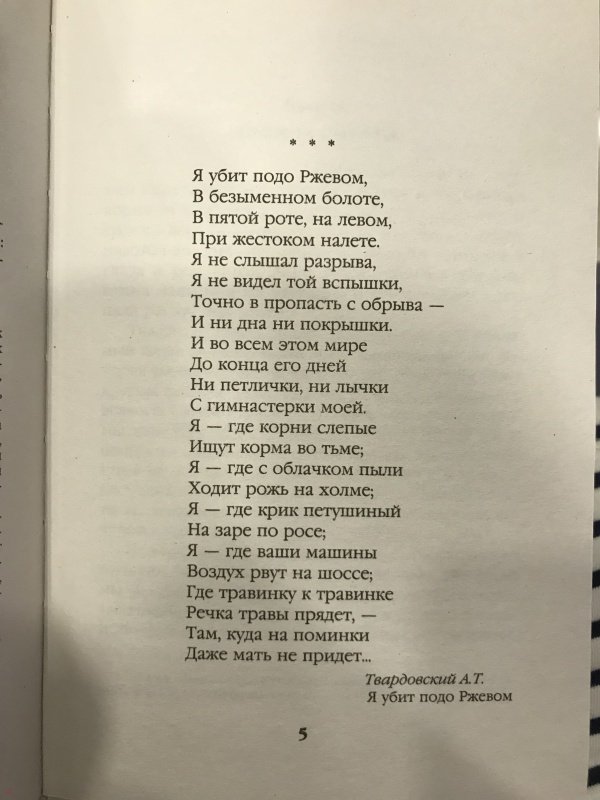 * * *

Я убит подо Ржевом,
В безыменном болоте,
В пятой роте, на левом,
При жестоком налете.
Я не слышал разрыва,
Я не видел той вспышки,
Точно в пропасть с обрыва —
И ни дна ни покрышки.
И во всем этом мире
До конца его дней
Ни петлички, ни лычки
С гимнастерки моей.
Я — где корни слепые
Ищут корма во тьме;
Я — где с облачком пыли
Ходит рожь на холме;
Я — где крик петушиный
На заре по росе;
Я — где ваши машины
Воздух рвут на шоссе;
Где травинку к травинке
Речка травы прядет, —
Там, куда на поминки
Даже мать не придет...

Твардовский А.Т.
Я убит подо Ржевом

5